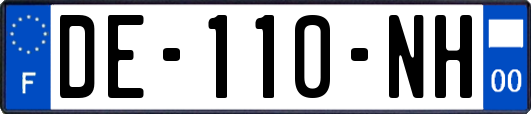 F

DE-110-NH

00